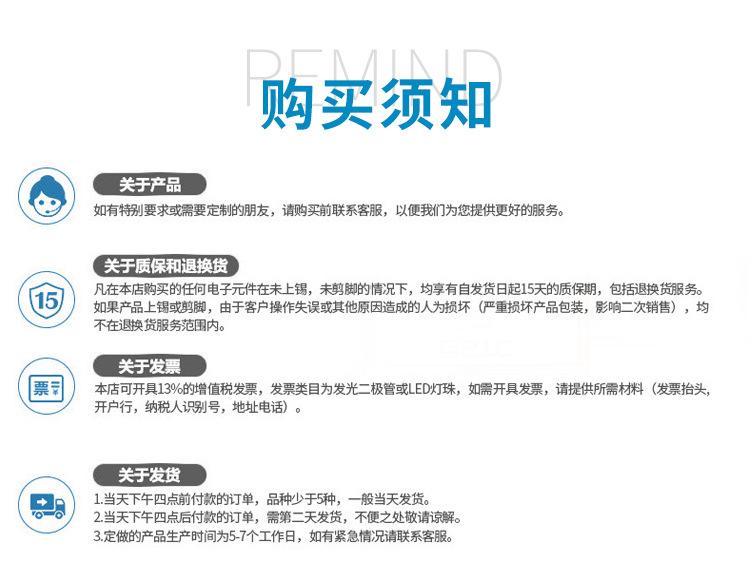 REMIND
购买须知

关于产品
如有特别要求或需要定制的朋友，请购买前联系客服，以便我们为您提供更好的服务。

15
关于质保和退换货
凡在本店购买的任何电子元件在未上锡，未剪脚的情况下，均享有自发货日起15天的质保期，包括退换货服务。如果产品上锡或剪脚，由于客户操作失误或其他原因造成的人为损坏（严重损坏产品包装，影响二次销售），均不在退换货服务范围内。

票
关于发票
本店可开具13%的增值税发票，发票类目为发光二极管或LED灯珠，如需开具发票，请提供所需材料（发票抬头，开户行，纳税人识别号，地址电话）。

关于发货
1.当天下午四点前付款的订单，品种少于5种，一般当天发货。
2.当天下午四点后付款的订单，需第二天发货，不便之处敬请谅解。
3.定做的产品生产时间为5-7个工作日，如有紧急情况请联系客服。